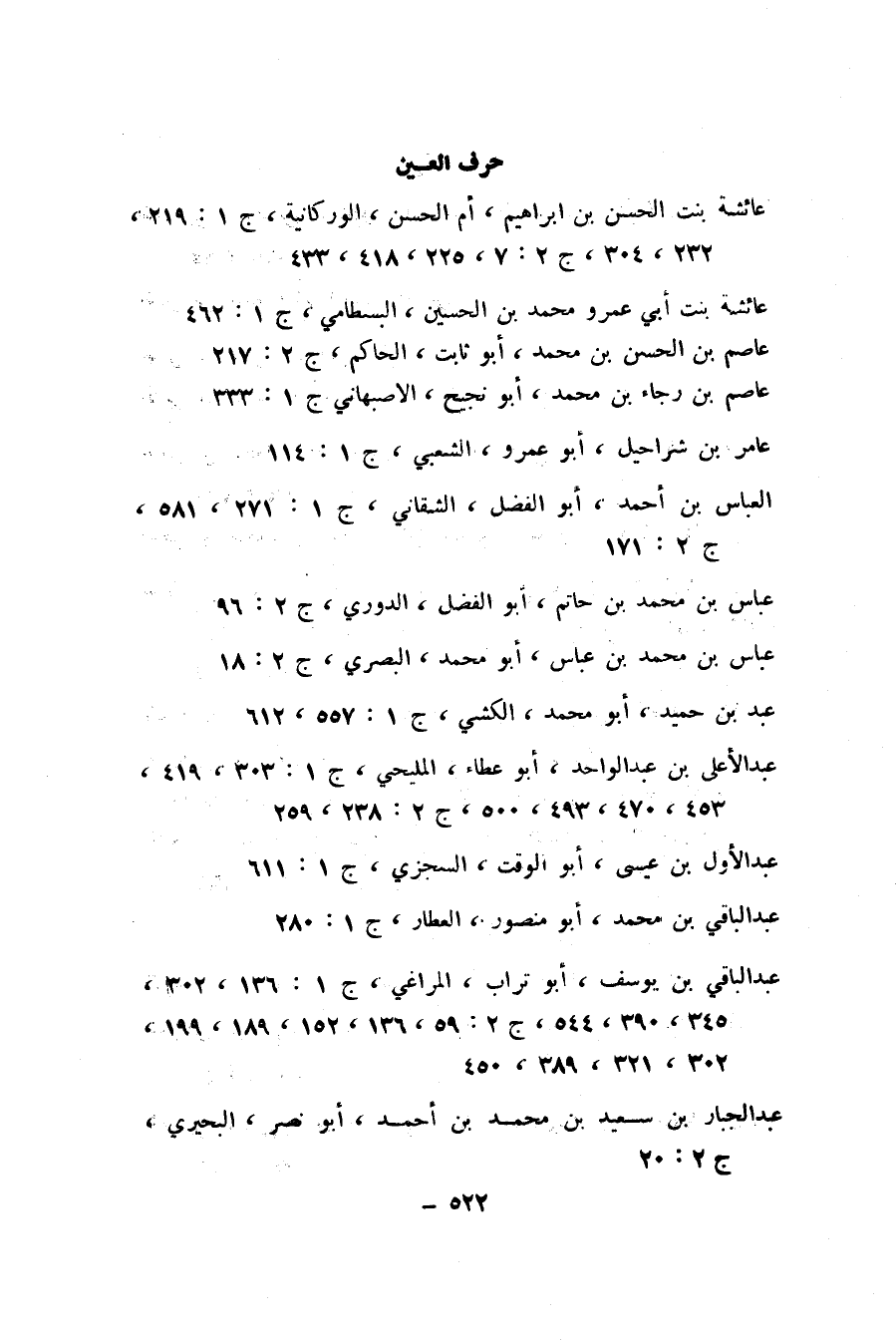 حرف العين

عائشة بنت الحسن بن ابراهيم ، أم الحسن ، الوركانية ، ج ١ : ٢١٩ ، ٢٣٢ ، ٣٠٤ ، ج ٢ : ٧ ، ٢٢٥ ، ٤١٨ ، ٤٣٣

عائشة بنت أبي عمرو محمد بن الحسين ، البسطامي ، ج ١ : ٤٦٢
عاصم بن الحسن بن محمد ، أبو ثابت ، الحاكم ، ج ٢ : ٢١٧
عاصم بن رجاء بن محمد ، أبو نجيح ، الاصبهاني ج ١ : ٣٣٣

عامر بن شراحيل ، أبو عمرو ، الشعبي ، ج ١ : ١١٤

العباس بن أحمد ، أبو الفضل ، الشقاني ، ج ١ : ٢٧١ ، ٥٨١ ، ج ٢ : ١٧١

عباس بن محمد بن حاتم ، أبو الفضل ، الدوري ، ج ٢ : ٩٦

عباس بن محمد بن عباس ، أبو محمد ، البصري ، ج ٢ : ١٨

عبد بن حميد ، أبو محمد ، الكشي ، ج ١ : ٥٥٧ ، ٦١٢

عبدالأعلى بن عبدالواحد ، أبو عطاء ، المليحي ، ج ١ : ٣٠٣ ، ٤١٩ ، ٤٥٣ ، ٤٧٠ ، ٤٩٣ ، ٥٠٠ ، ج ٢ : ٢٣٨ ، ٢٥٩

عبدالأول بن عيسى ، أبو الوقت ، السجزي ، ج ١ : ٦١١

عبدالباقي بن محمد ، أبو منصور ، العطار ، ج ١ : ٢٨٠

عبدالباقي بن يوسف ، أبو تراب ، المراغي ، ج ١ : ١٣٦ ، ٣٠٢ ، ٣٤٥ ، ٣٩٠ ، ٥٤٤ ، ج ٢ : ٥٩ ، ١٣٦ ، ١٥٢ ، ١٨٩ ، ١٩٩ ، ٣٠٢ ، ٣٢١ ، ٣٨٩ ، ٤٥٠

عبدالجبار بن سعيد بن محمد بن أحمد ، أبو نصر ، البحيري ، ج ٢ : ٢٠

– ٥٢٢